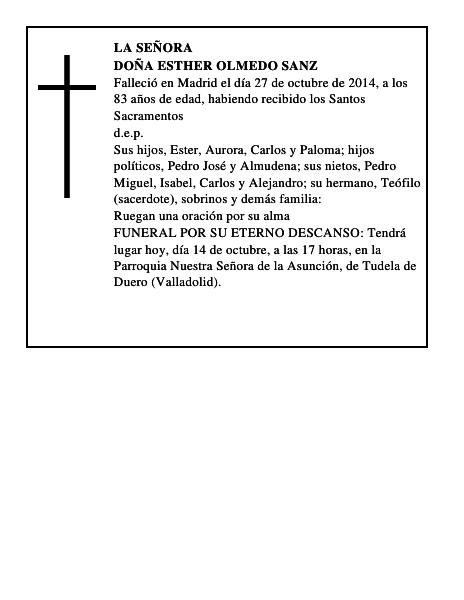 LA SEÑORA
DOÑA ESTHER OLMEDO SANZ
Falleció en Madrid el día 27 de octubre de 2014, a los 83 años de edad, habiendo recibido los Santos Sacramentos
d.e.p.
Sus hijos, Ester, Aurora, Carlos y Paloma; hijos políticos, Pedro José y Almudena; sus nietos, Pedro Miguel, Isabel, Carlos y Alejandro; su hermano, Teófilo (sacerdote), sobrinos y demás familia:
Ruegan una oración por su alma
FUNERAL POR SU ETERNO DESCANSO: Tendrá lugar hoy, día 14 de octubre, a las 17 horas, en la Parroquia Nuestra Señora de la Asunción, de Tudela de Duero (Valladolid).